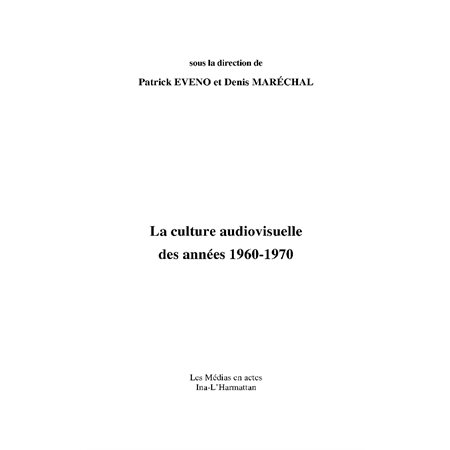 sous la direction de

Patrick EVENO et Denis MARÉCHAL

La culture audiovisuelle des années 1960-1970

Les Médias en actes
Ina-L'Harmattan